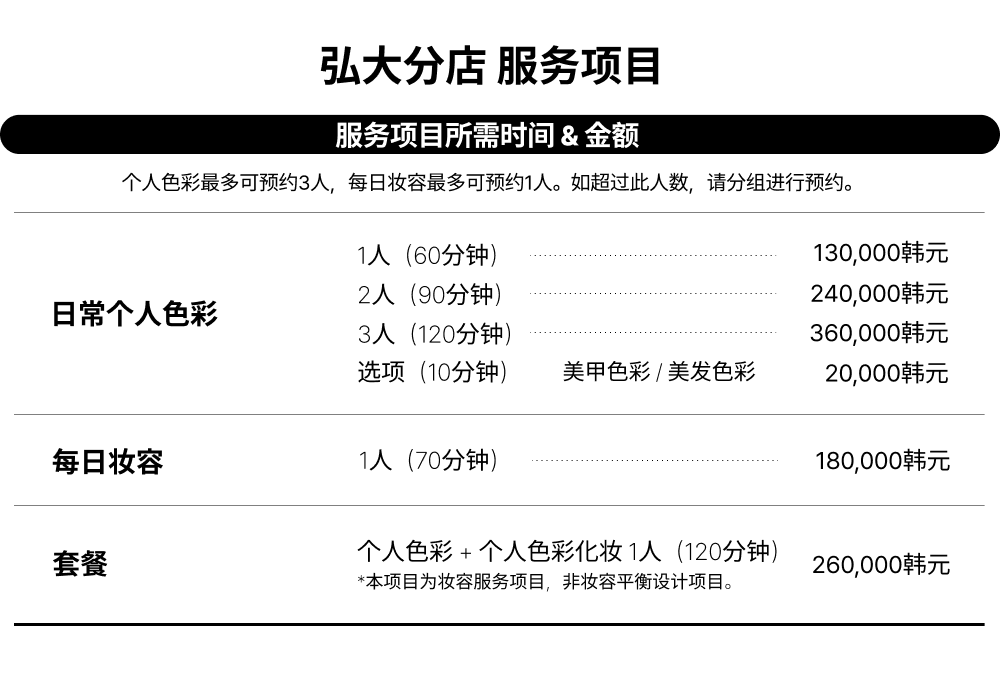 弘大分店 服务项目

服务项目所需时间 & 金额

个人色彩最多可预约3人，每日妆容最多可预约1人。如超过此人数，请分组进行预约。

日常个人色彩
1人（60分钟） 130,000韩元
2人（90分钟） 240,000韩元
3人（120分钟） 360,000韩元
选项（10分钟） 美甲色彩 / 美发色彩 20,000韩元

每日妆容
1人（70分钟） 180,000韩元

套餐
个人色彩 + 个人色彩化妆 1人（120分钟） 260,000韩元
*本项目为妆容服务项目，非妆容平衡设计项目。